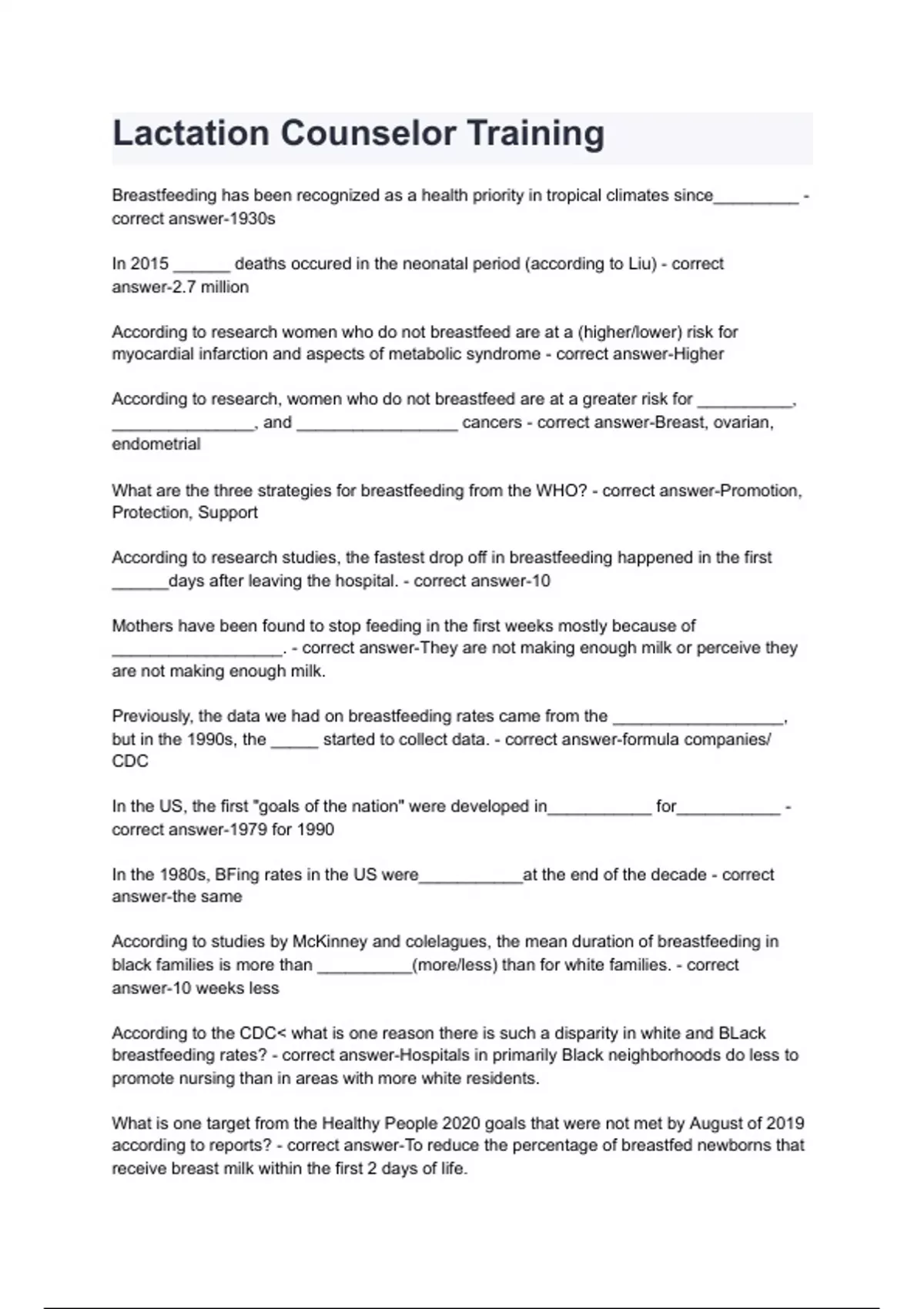 Lactation Counselor Training

Breastfeeding has been recognized as a health priority in tropical climates since_________ - correct answer-1930s

In 2015 ______ deaths occured in the neonatal period (according to Liu) - correct answer-2.7 million

According to research women who do not breastfeed are at a (higher/lower) risk for myocardial infarction and aspects of metabolic syndrome - correct answer-Higher

According to research, women who do not breastfeed are at a greater risk for __________, _______________, and _________________ cancers - correct answer-Breast, ovarian, endometrial

What are the three strategies for breastfeeding from the WHO? - correct answer-Promotion, Protection, Support

According to research studies, the fastest drop off in breastfeeding happened in the first ______days after leaving the hospital. - correct answer-10

Mothers have been found to stop feeding in the first weeks mostly because of __________________. - correct answer-They are not making enough milk or perceive they are not making enough milk.

Previously, the data we had on breastfeeding rates came from the __________________, but in the 1990s, the _____ started to collect data. - correct answer-formula companies/ CDC

In the US, the first "goals of the nation" were developed in___________ for___________ - correct answer-1979 for 1990

In the 1980s, BFing rates in the US were___________at the end of the decade - correct answer-the same

According to studies by McKinney and colelagues, the mean duration of breastfeeding in black families is more than __________(more/less) than for white families. - correct answer-10 weeks less

According to the CDC< what is one reason there is such a disparity in white and BLack breastfeeding rates? - correct answer-Hospitals in primarily Black neighborhoods do less to promote nursing than in areas with more white residents.

What is one target from the Healthy People 2020 goals that were not met by August of 2019 according to reports? - correct answer-To reduce the percentage of breastfed newborns that receive breast milk within the first 2 days of life.